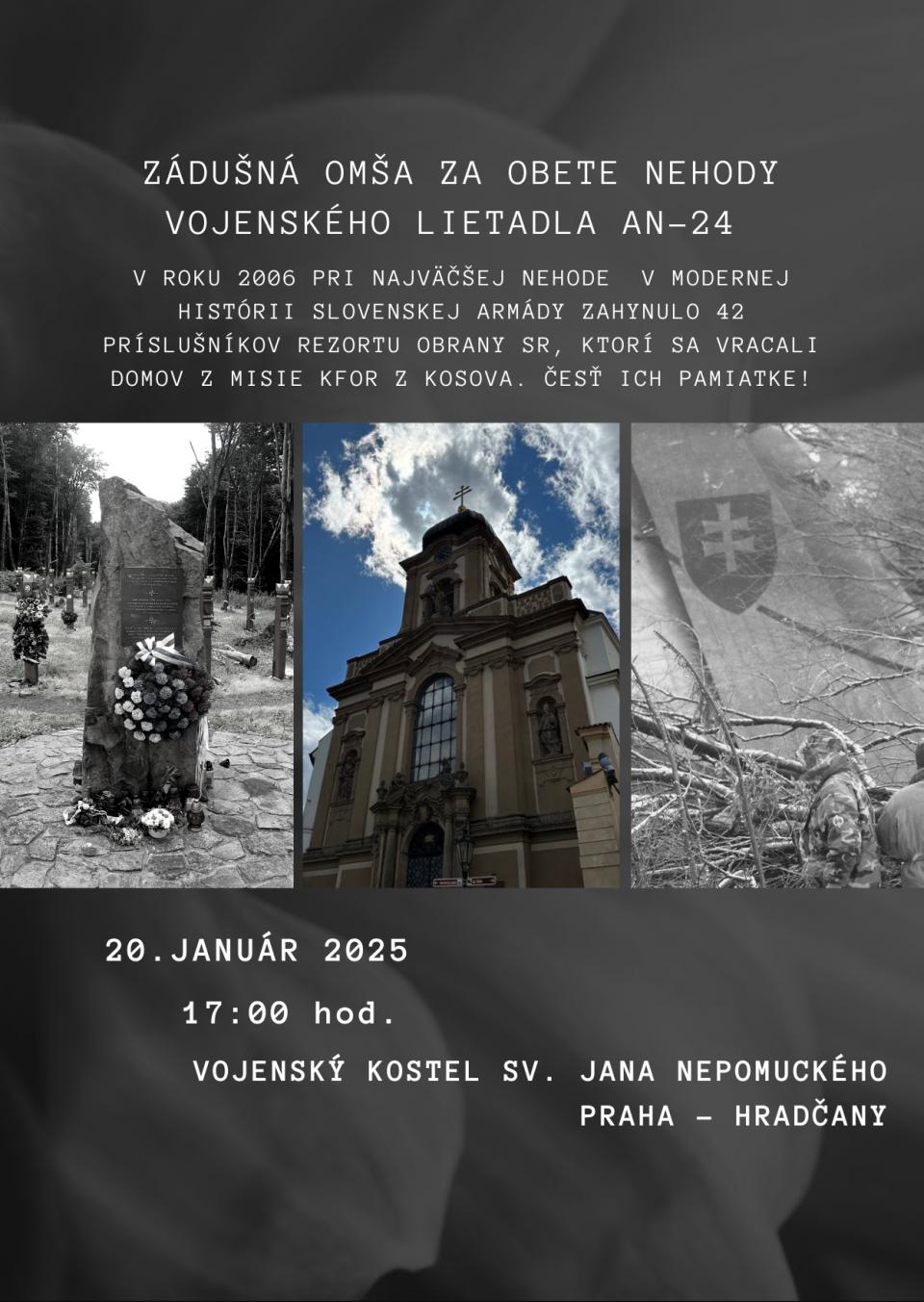 ZÁDUŠNÁ OMŠA ZA OBETE NEHODY VOJENSKÉHO LIETADLA AN-24

V ROKU 2006 PRI NAJVÄČŠEJ NEHODE V MODERNEJ HISTÓRII SLOVENSKEJ ARMÁDY ZAHYNULO 42 PRÍSLUŠNÍKOV REZORTU OBRANY SR, KTORÍ SA VRACALI DOMOV Z MISIE KFOR Z KOSOVA. ČESŤ ICH PAMIATKE!

20.JANUÁR 2025

17:00 hod.

VOJENSKÝ KOSTEL SV. JANA NEPOMUCKÉHO
PRAHA - HRADČANY